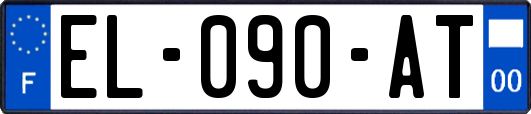 F
EL-090-AT
00